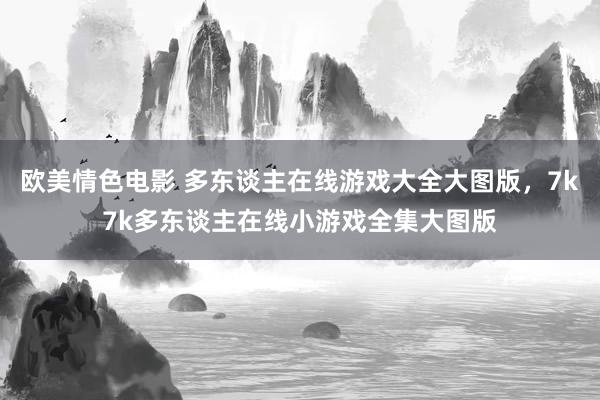 欧美情色电影 多东谈主在线游戏大全大图版，7k7k多东谈主在线小游戏全集大图版